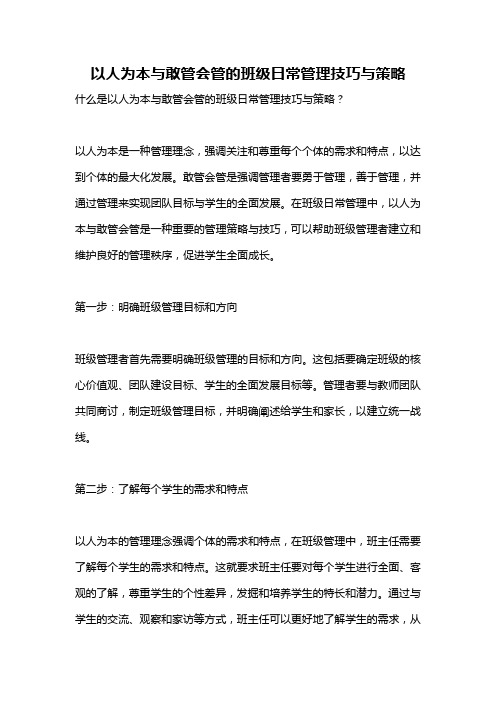 以人为本与敢管会管的班级日常管理技巧与策略

什么是以人为本与敢管会管的班级日常管理技巧与策略？

以人为本是一种管理理念，强调关注和尊重每个个体的需求和特点，以达到个体的最大化发展。敢管会管是强调管理者要勇于管理，善于管理，并通过管理来实现团队目标与学生的全面发展。在班级日常管理中，以人为本与敢管会管是一种重要的管理策略与技巧，可以帮助班级管理者建立和维护良好的管理秩序，促进学生全面成长。

第一步：明确班级管理目标和方向

班级管理者首先需要明确班级管理的目标和方向。这包括要确定班级的核心价值观、团队建设目标、学生的全面发展目标等。管理者要与教师团队共同商讨，制定班级管理目标，并明确阐述给学生和家长，以建立统一战线。

第二步：了解每个学生的需求和特点

以人为本的管理理念强调个体的需求和特点，在班级管理中，班主任需要了解每个学生的需求和特点。这就要求班主任要对每个学生进行全面、客观的了解，尊重学生的个性差异，发掘和培养学生的特长和潜力。通过与学生的交流、观察和家访等方式，班主任可以更好地了解学生的需求，从